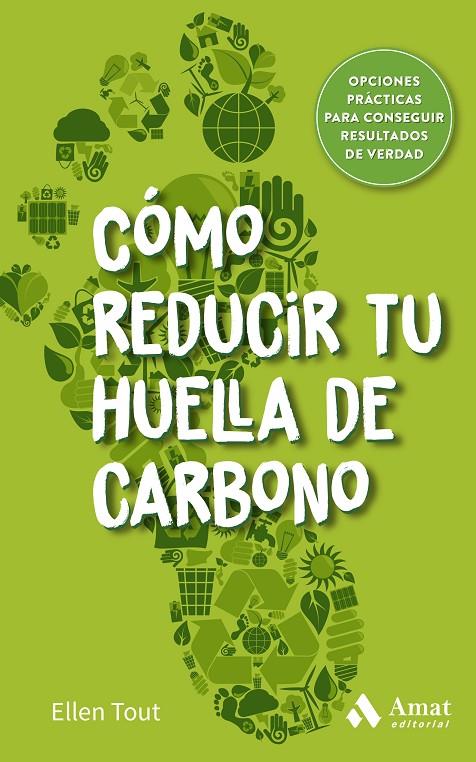 OPCIONES PRÁCTICAS PARA CONSEGUIR RESULTADOS DE VERDAD

CÓMO REDUCIR TU HUELLA DE CARBONO

Ellen Tout

Amat editorial